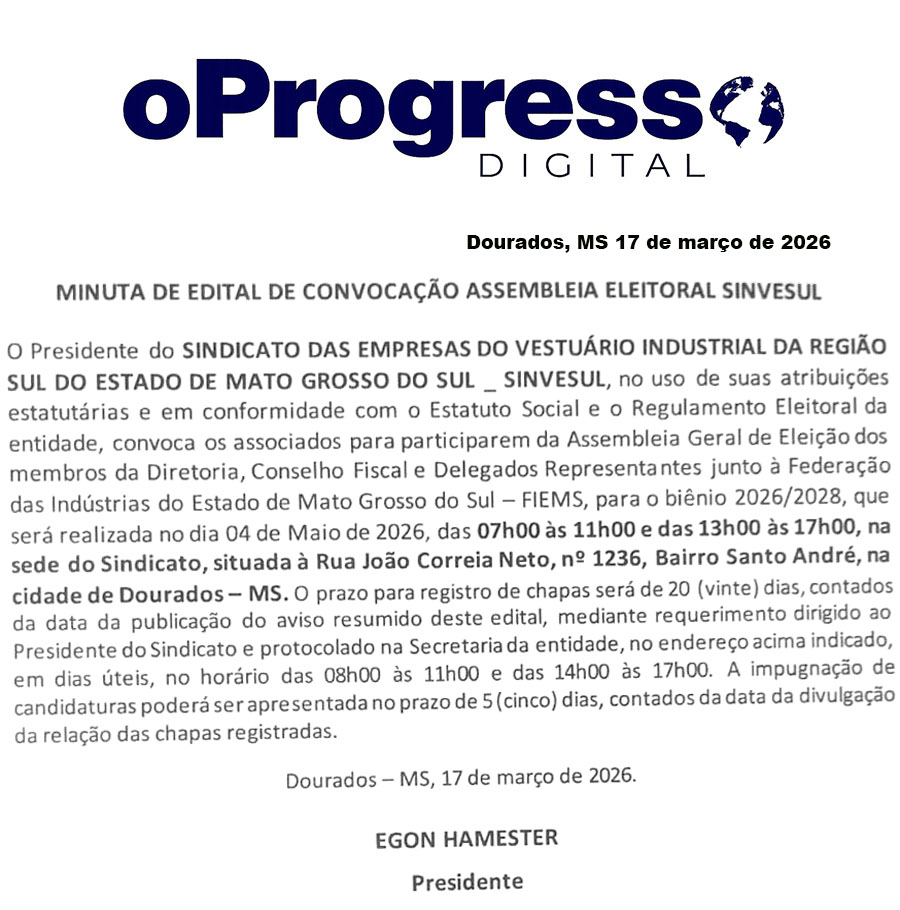 oProgresso
DIGITAL

Dourados, MS 17 de março de 2026

MINUTA DE EDITAL DE CONVOCAÇÃO ASSEMBLEIA ELEITORAL SINVESUL

O Presidente do SINDICATO DAS EMPRESAS DO VESTUÁRIO INDUSTRIAL DA REGIÃO SUL DO ESTADO DE MATO GROSSO DO SUL _ SINVESUL, no uso de suas atribuições estatutárias e em conformidade com o Estatuto Social e o Regulamento Eleitoral da entidade, convoca os associados para participarem da Assembleia Geral de Eleição dos membros da Diretoria, Conselho Fiscal e Delegados Representantes junto à Federação das Indústrias do Estado de Mato Grosso do Sul – FIEMS, para o biênio 2026/2028, que será realizada no dia 04 de Maio de 2026, das 07h00 às 11h00 e das 13h00 às 17h00, na sede do Sindicato, situada à Rua João Correia Neto, nº 1236, Bairro Santo André, na cidade de Dourados – MS. O prazo para registro de chapas será de 20 (vinte) dias, contados da data da publicação do aviso resumido deste edital, mediante requerimento dirigido ao Presidente do Sindicato e protocolado na Secretaria da entidade, no endereço acima indicado, em dias úteis, no horário das 08h00 às 11h00 e das 14h00 às 17h00. A impugnação de candidaturas poderá ser apresentada no prazo de 5 (cinco) dias, contados da data da divulgação da relação das chapas registradas.

Dourados – MS, 17 de março de 2026.

EGON HAMESTER

Presidente